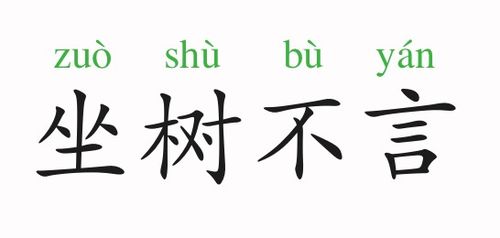 zuò shù bù yán
坐树不言